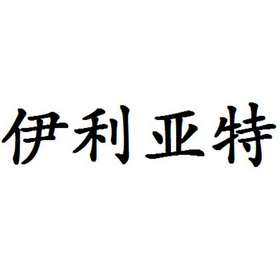 伊利亚特